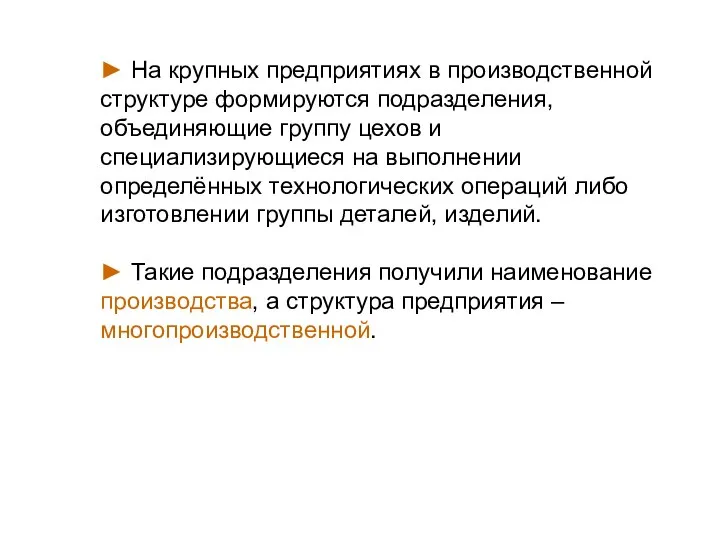 ► На крупных предприятиях в производственной структуре формируются подразделения, объединяющие группу цехов и специализирующиеся на выполнении определённых технологических операций либо изготовлении группы деталей, изделий.

► Такие подразделения получили наименование производства, а структура предприятия – многопроизводственной.